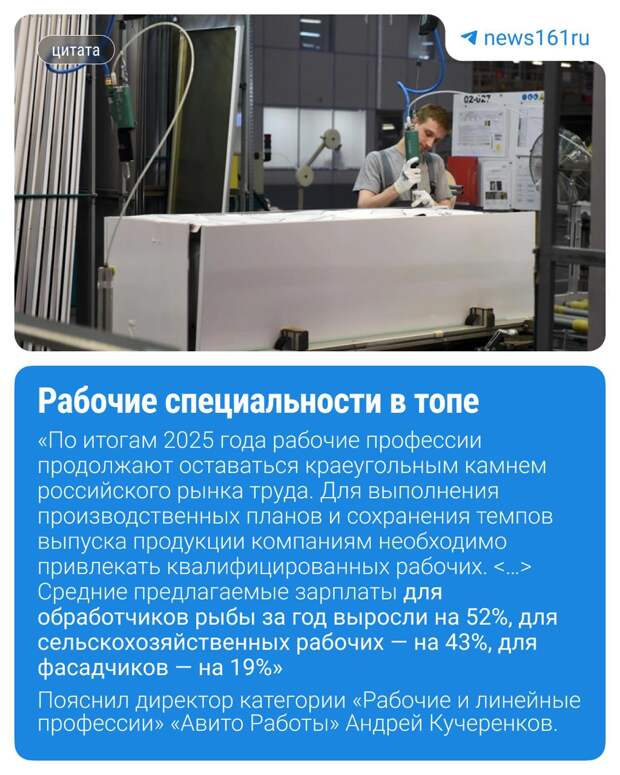 цитата

news161ru

Рабочие специальности в топе

«По итогам 2025 года рабочие профессии продолжают оставаться краеугольным камнем российского рынка труда. Для выполнения производственных планов и сохранения темпов выпуска продукции компаниям необходимо привлекать квалифицированных рабочих. <...> Средние предлагаемые зарплаты для обработчиков рыбы за год выросли на 52%, для сельскохозяйственных рабочих — на 43%, для фасадчиков — на 19%»

Пояснил директор категории «Рабочие и линейные профессии» «Авито Работы» Андрей Кучеренков.